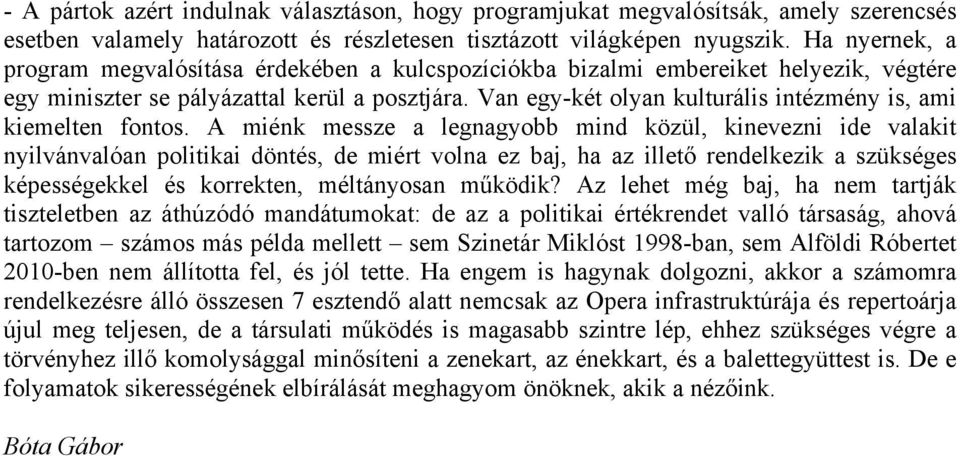 - A pártok azért indulnak választáson, hogy programjukat megvalósítsák, amely szerencsés esetben valamely határozott és részletesen tisztázott világképen nyugszik. Ha nyernek, a program megvalósítása érdekében a kulcspozíciókba bizalmi embereiket helyezik, végtére egy miniszter se pályázattal kerül a posztjára. Van egy-két olyan kulturális intézmény is, ami kiemelten fontos. A miénk messze a legnagyobb mind közül, kinevezni ide valakit nyilvánvalóan politikai döntés, de miért volna ez baj, ha az illető rendelkezik a szükséges képességekkel és korrekten, méltányosan működik? Az lehet még baj, ha nem tartják tiszteletben az áthúzódó mandátumokat: de az a politikai értékrendet valló társaság, ahová tartozom – számos más példa mellett – sem Szinetár Miklóst 1998-ban, sem Alföldi Róbertet 2010-ben nem állította fel, és jól tette. Ha engem is hagynak dolgozni, akkor a számomra rendelkezésre álló összesen 7 esztendő alatt nemcsak az Opera infrastruktúrája és repertoárja újul meg teljesen, de a társulati működés is magasabb szintre lép, ehhez szükséges végre a törvényhez illő komolysággal minősíteni a zenekart, az énekkart, és a balettegyüttest is. De e folyamatok sikerességének elbírálását meghagyom önöknek, akik a nézőink.

Bóta Gábor